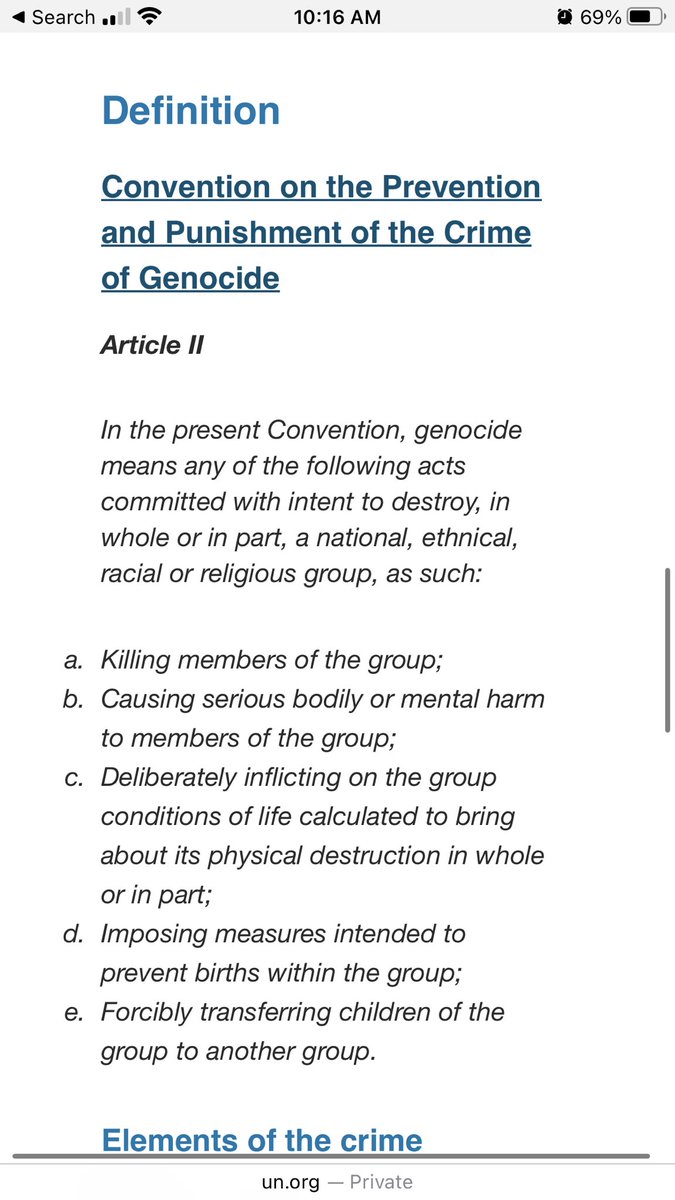 ◀ Search 10:16 AM 69%

Definition

Convention on the Prevention and Punishment of the Crime of Genocide

Article II

In the present Convention, genocide means any of the following acts committed with intent to destroy, in whole or in part, a national, ethnical, racial or religious group, as such:

a. Killing members of the group;
b. Causing serious bodily or mental harm to members of the group;
c. Deliberately inflicting on the group conditions of life calculated to bring about its physical destruction in whole or in part;
d. Imposing measures intended to prevent births within the group;
e. Forcibly transferring children of the group to another group.

Elements of the crime

un.org — Private